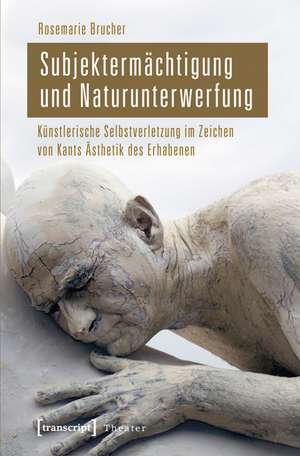 Rosemarie Brucher

Subjektermächtigung und Naturunterwerfung

Künstlerische Selbstverletzung im Zeichen von Kants Ästhetik des Erhabenen

[transcript] Theater